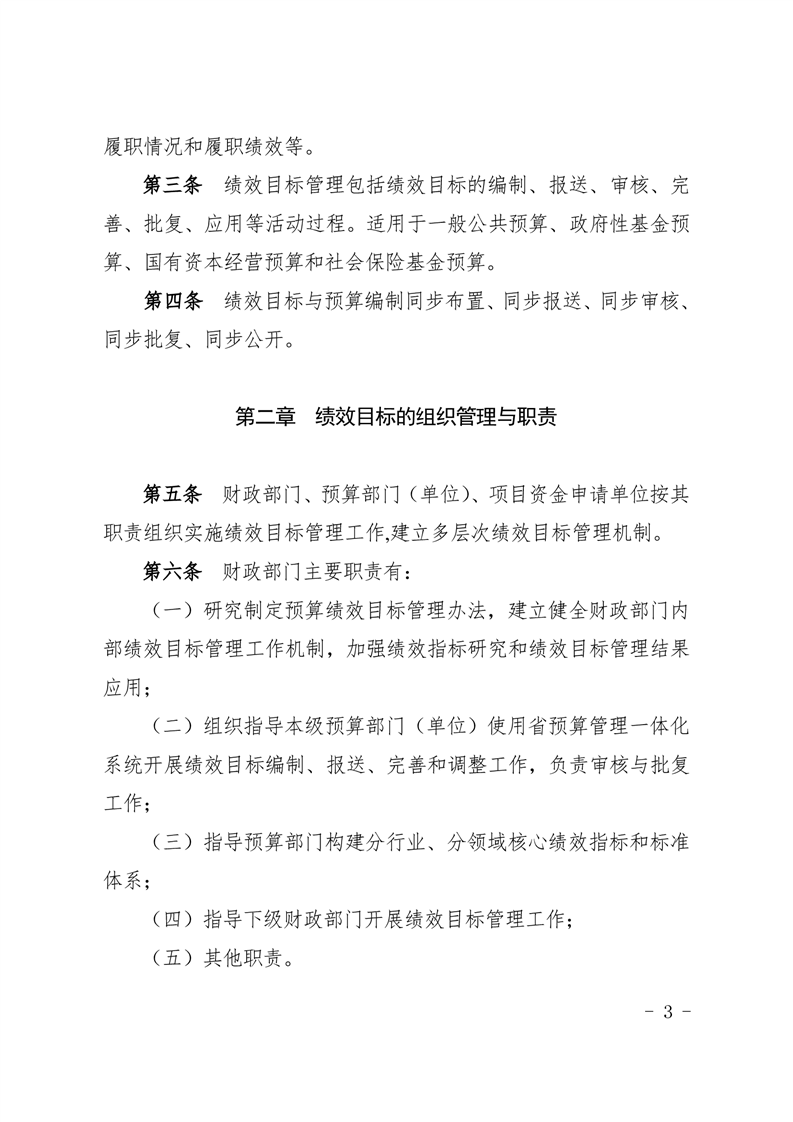 履职情况和履职绩效等。

第三条　绩效目标管理包括绩效目标的编制、报送、审核、完善、批复、应用等活动过程。适用于一般公共预算、政府性基金预算、国有资本经营预算和社会保险基金预算。

第四条　绩效目标与预算编制同步布置、同步报送、同步审核、同步批复、同步公开。

第二章　绩效目标的组织管理与职责

第五条　财政部门、预算部门（单位）、项目资金申请单位按其职责组织实施绩效目标管理工作,建立多层次绩效目标管理机制。

第六条　财政部门主要职责有：

（一）研究制定预算绩效目标管理办法，建立健全财政部门内部绩效目标管理工作机制，加强绩效指标研究和绩效目标管理结果应用；

（二）组织指导本级预算部门（单位）使用省预算管理一体化系统开展绩效目标编制、报送、完善和调整工作，负责审核与批复工作；

（三）指导预算部门构建分行业、分领域核心绩效指标和标准体系；

（四）指导下级财政部门开展绩效目标管理工作；

（五）其他职责。

- 3 -